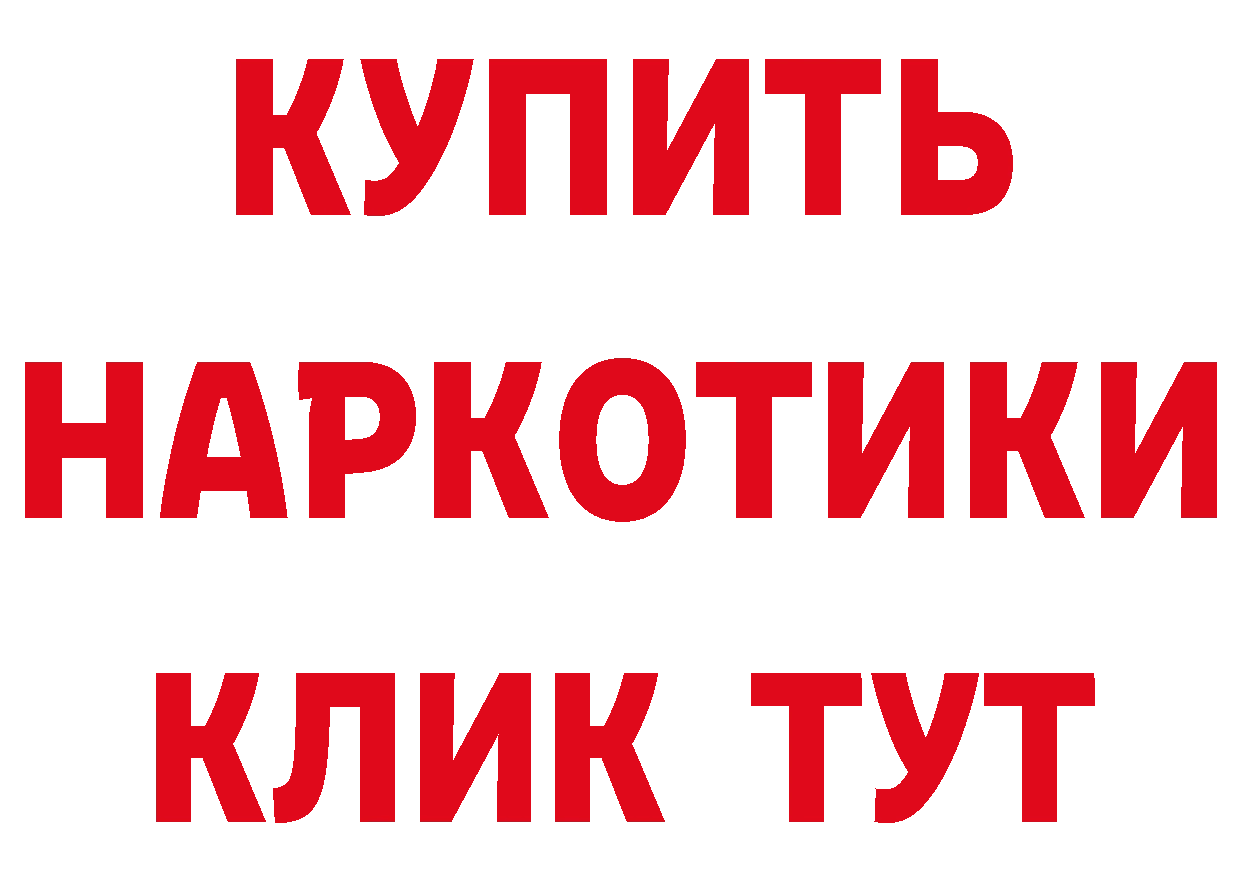 КУПИТЬ
НАРКОТИКИ
КЛИК ТУТ